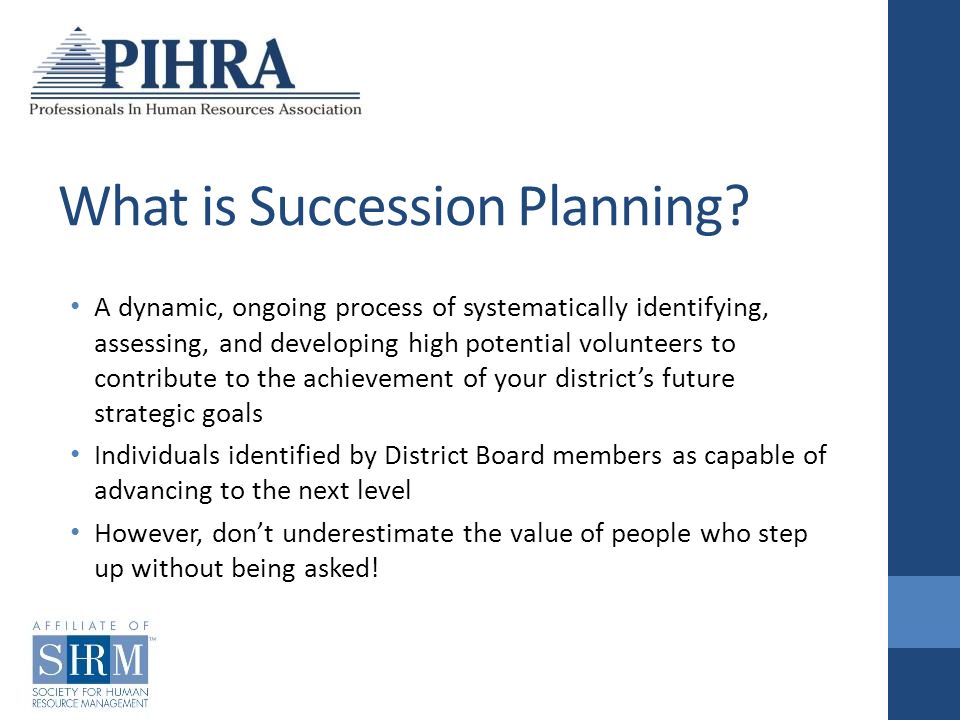 PIHRA
Professionals In Human Resources Association

What is Succession Planning?

• A dynamic, ongoing process of systematically identifying, assessing, and developing high potential volunteers to contribute to the achievement of your district's future strategic goals
• Individuals identified by District Board members as capable of advancing to the next level
• However, don't underestimate the value of people who step up without being asked!

AFFILIATE OF
SHRM™
SOCIETY FOR HUMAN RESOURCE MANAGEMENT